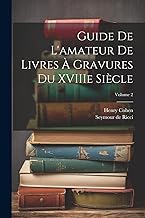 Guide De L'amateur De Livres À Gravures Du XVIIIe Siècle

Volume 2

Henry Cohen
Seymour de Ricci